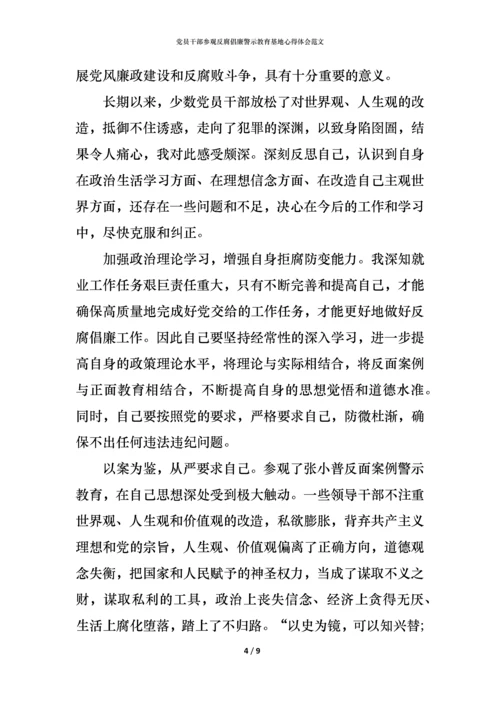 党员干部参观反腐倡廉警示教育基地心得体会范文

展党风廉政建设和反腐败斗争，具有十分重要的意义。

长期以来，少数党员干部放松了对世界观、人生观的改造，抵御不住诱惑，走向了犯罪的深渊，以致身陷囹圄，结果令人痛心，我对此感受颇深。深刻反思自己，认识到自身在政治生活学习方面、在理想信念方面、在改造自己主观世界方面，还存在一些问题和不足，决心在今后的工作和学习中，尽快克服和纠正。

加强政治理论学习，增强自身拒腐防变能力。我深知就业工作任务艰巨责任重大，只有不断完善和提高自己，才能确保高质量地完成好党交给的工作任务，才能更好地做好反腐倡廉工作。因此自己要坚持经常性的深入学习，进一步提高自身的政策理论水平，将理论与实际相结合，将反面案例与正面教育相结合，不断提高自身的思想觉悟和道德水准。同时，自己要按照党的要求，严格要求自己，防微杜渐，确保不出任何违法违纪问题。

以案为鉴，从严要求自己。参观了张小普反面案例警示教育，在自己思想深处受到极大触动。一些领导干部不注重世界观、人生观和价值观的改造，私欲膨胀，背弃共产主义理想和党的宗旨，人生观、价值观偏离了正确方向，道德观念失衡，把国家和人民赋予的神圣权力，当成了谋取不义之财，谋取私利的工具，政治上丧失信念、经济上贪得无厌、生活上腐化堕落，踏上了不归路。“以史为镜，可以知兴替;

4 / 9